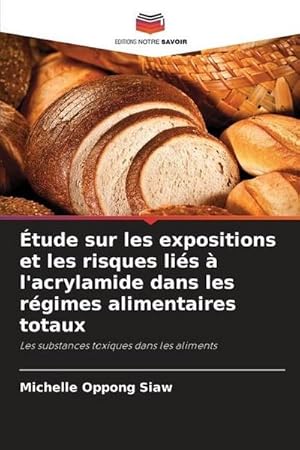 EDITIONS NOTRE SAVOIR

Étude sur les expositions et les risques liés à l'acrylamide dans les régimes alimentaires totaux

Les substances toxiques dans les aliments

Michelle Oppong Siaw